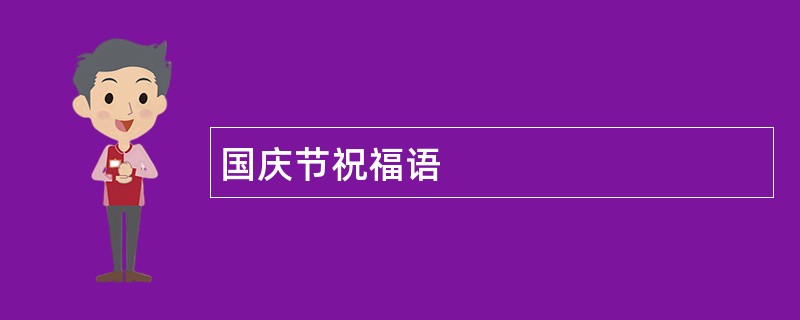 国庆节祝福语